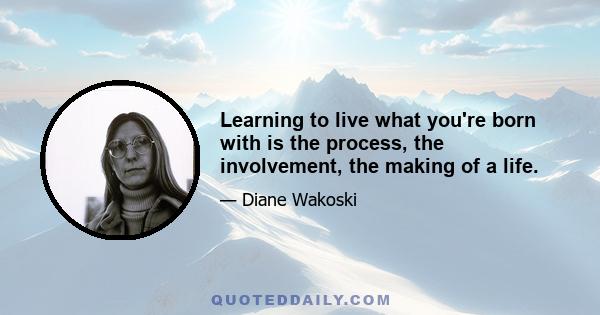 Learning to live what you're born with is the process, the involvement, the making of a life.

— Diane Wakoski

QUOTEDDAILY.COM